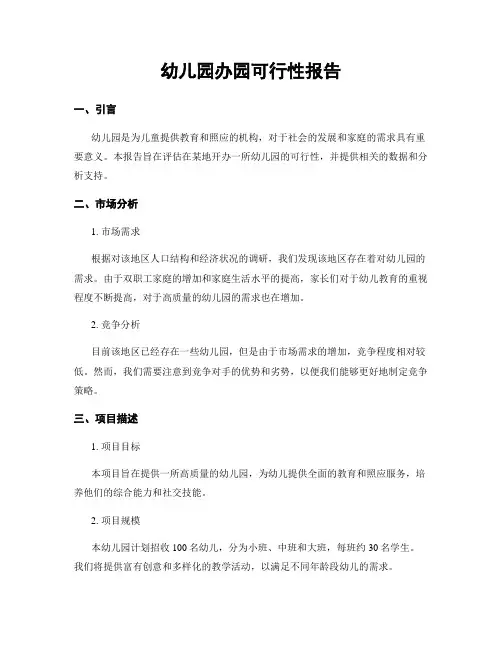 幼儿园办园可行性报告

一、引言

幼儿园是为儿童提供教育和照应的机构，对于社会的发展和家庭的需求具有重要意义。本报告旨在评估在某地开办一所幼儿园的可行性，并提供相关的数据和分析支持。

二、市场分析

1. 市场需求

根据对该地区人口结构和经济状况的调研，我们发现该地区存在着对幼儿园的需求。由于双职工家庭的增加和家庭生活水平的提高，家长们对于幼儿教育的重视程度不断提高，对于高质量的幼儿园的需求也在增加。

2. 竞争分析

目前该地区已经存在一些幼儿园，但是由于市场需求的增加，竞争程度相对较低。然而，我们需要注意到竞争对手的优势和劣势，以便我们能够更好地制定竞争策略。

三、项目描述

1. 项目目标

本项目旨在提供一所高质量的幼儿园，为幼儿提供全面的教育和照应服务，培养他们的综合能力和社交技能。

2. 项目规模

本幼儿园计划招收 100 名幼儿，分为小班、中班和大班，每班约 30 名学生。我们将提供富有创意和多样化的教学活动，以满足不同年龄段幼儿的需求。